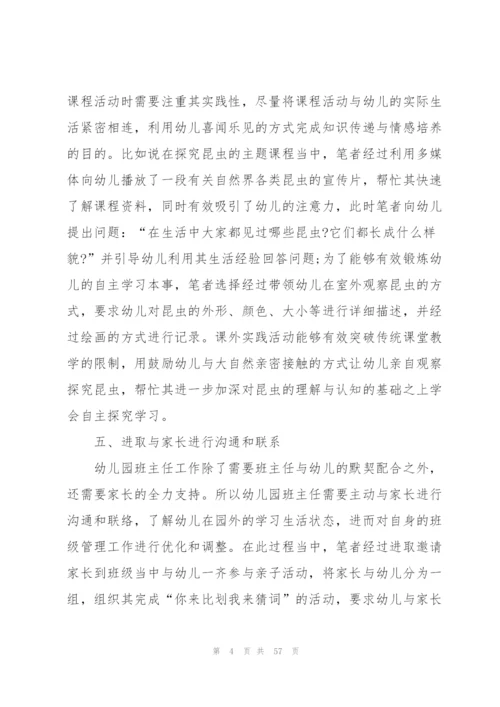 课程活动时需要注重其实践性，尽量将课程活动与幼儿的实际生活紧密相连，利用幼儿喜闻乐见的方式完成知识传递与情感培养的目的。比如说在探究昆虫的主题课程当中，笔者经过利用多媒体向幼儿播放了一段有关自然界各类昆虫的宣传片，帮忙其快速了解课程资料，同时有效吸引了幼儿的注意力，此时笔者向幼儿提出问题：“在生活中大家都见过哪些昆虫?它们都长成什么样貌?”并引导幼儿利用其生活经验回答问题;为了能够有效锻炼幼儿的自主学习本事，笔者选择经过带领幼儿在室外观察昆虫的方式，要求幼儿对昆虫的外形、颜色、大小等进行详细描述，并经过绘画的方式进行记录。课外实践活动能够有效突破传统课堂教学的限制，用鼓励幼儿与大自然亲密接触的方式让幼儿亲自观察探究昆虫，帮忙其进一步加深对昆虫的理解与认知的基础之上学会自主探究学习。

五、进取与家长进行沟通和联系

幼儿园班主任工作除了需要班主任与幼儿的默契配合之外，还需要家长的全力支持。所以幼儿园班主任需要主动与家长进行沟通和联络，了解幼儿在园外的学习生活状态，进而对自身的班级管理工作进行优化和调整。在此过程当中，笔者经过进取邀请家长到班级当中与幼儿一齐参与亲子活动，将家长与幼儿分为一组，组织其完成“你来比划我来猜词”的活动，要求幼儿与家长

第 4 页 共 57 页